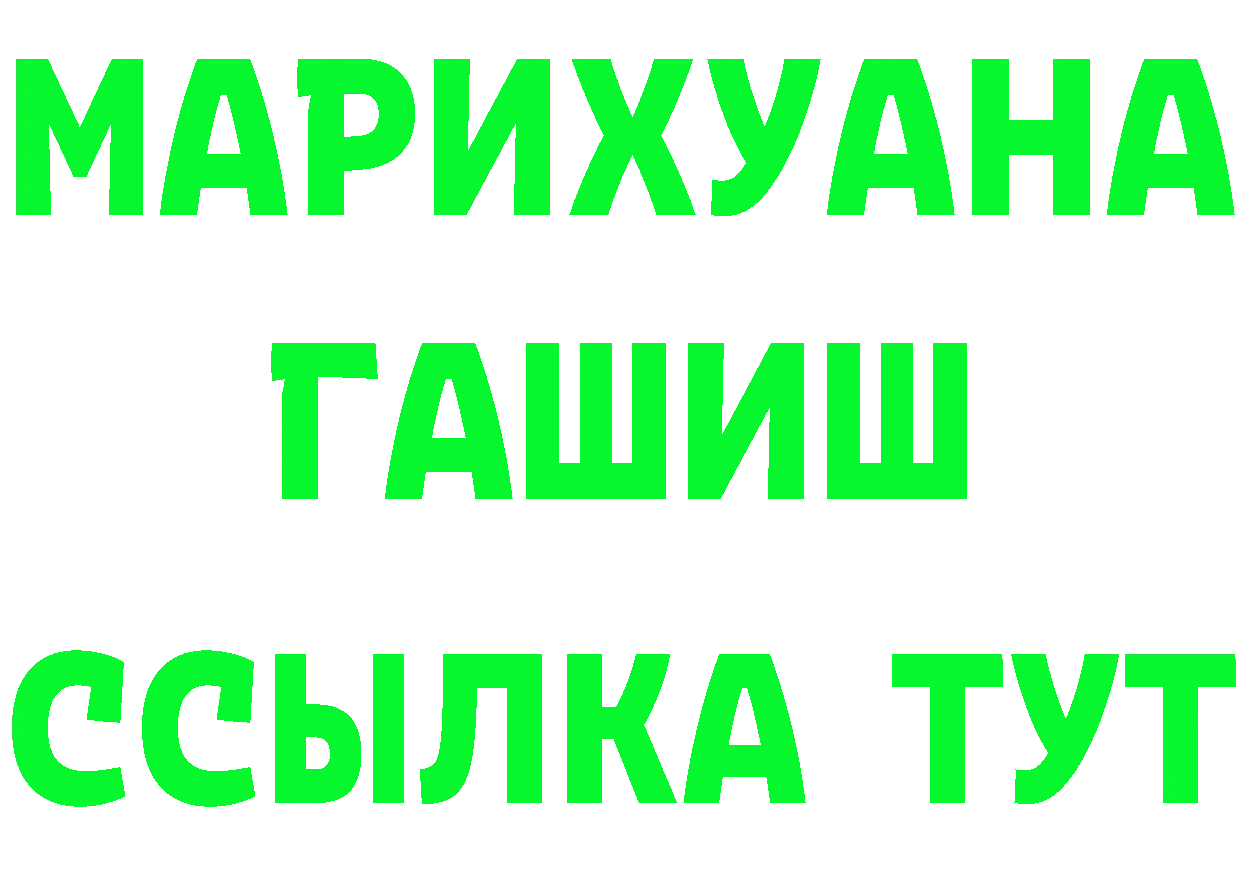 МАРИХУАНА
ГАШИШ
ССЫЛКА ТУТ